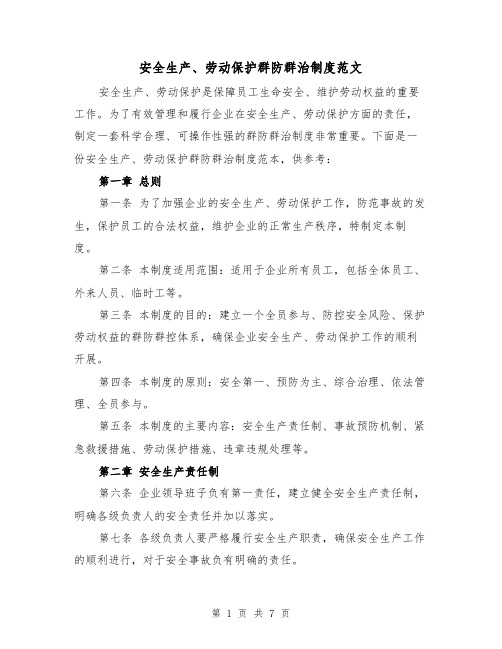 安全生产、劳动保护群防群治制度范文

安全生产、劳动保护是保障员工生命安全、维护劳动权益的重要工作。为了有效管理和履行企业在安全生产、劳动保护方面的责任，制定一套科学合理、可操作性强的群防群治制度非常重要。下面是一份安全生产、劳动保护群防群治制度范本，供参考：

第一章 总则

第一条 为了加强企业的安全生产、劳动保护工作，防范事故的发生，保护员工的合法权益，维护企业的正常生产秩序，特制定本制度。

第二条 本制度适用范围：适用于企业所有员工，包括全体员工、外来人员、临时工等。

第三条 本制度的目的：建立一个全员参与、防控安全风险、保护劳动权益的群防群控体系，确保企业安全生产、劳动保护工作的顺利开展。

第四条 本制度的原则：安全第一、预防为主、综合治理、依法管理、全员参与。

第五条 本制度的主要内容：安全生产责任制、事故预防机制、紧急救援措施、劳动保护措施、违章违规处理等。

第二章 安全生产责任制

第六条 企业领导班子负有第一责任，建立健全安全生产责任制，明确各级负责人的安全责任并加以落实。

第七条 各级负责人要严格履行安全生产职责，确保安全生产工作的顺利进行，对于安全事故负有明确的责任。

第 1 页 共 7 页